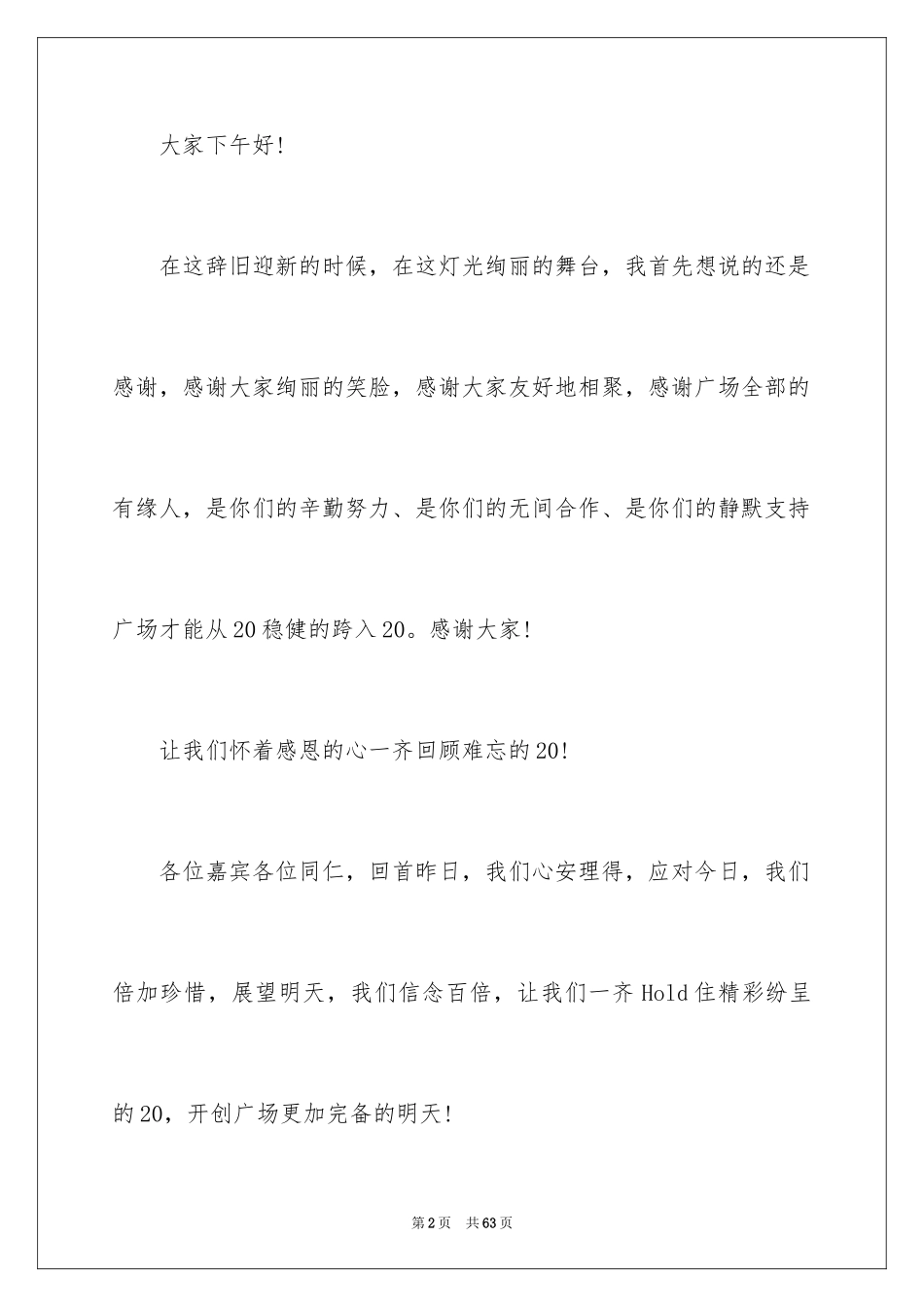 大家下午好!

在这辞旧迎新的时候，在这灯光绚丽的舞台，我首先想说的还是感谢，感谢大家绚丽的笑脸，感谢大家友好地相聚，感谢广场全部的有缘人，是你们的辛勤努力、是你们的无间合作、是你们的静默支持广场才能从20稳健的跨入20。感谢大家!

让我们怀着感恩的心一齐回顾难忘的20!

各位嘉宾各位同仁，回首昨日，我们心安理得，应对今日，我们倍加珍惜，展望明天，我们信念百倍，让我们一齐Hold住精彩纷呈的20，开创广场更加完备的明天!

第2页 共63页